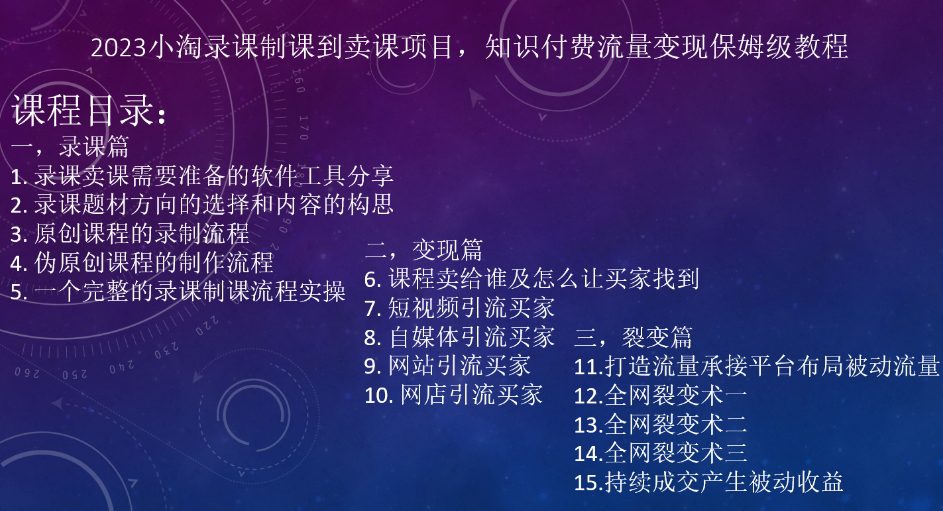 2023小淘录课制课到卖课项目，知识付费流量变现保姆级教程

课程目录：
一，录课篇
1. 录课卖课需要准备的软件工具分享
2. 录课题材方向的选择和内容的构思
3. 原创课程的录制流程
4. 伪原创课程的制作流程
5. 一个完整的录课制课流程实操

二，变现篇
6. 课程卖给谁及怎么让买家找到
7. 短视频引流买家
8. 自媒体引流买家
9. 网站引流买家
10. 网店引流买家

三，裂变篇
11.打造流量承接平台布局被动流量
12.全网裂变术一
13.全网裂变术二
14.全网裂变术三
15.持续成交产生被动收益